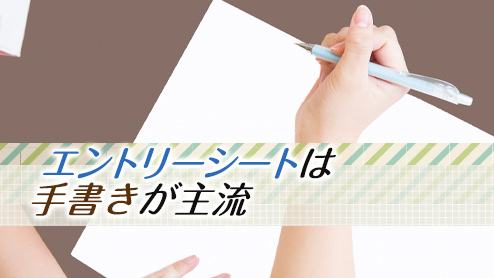 エントリーシートは
手書きが主流